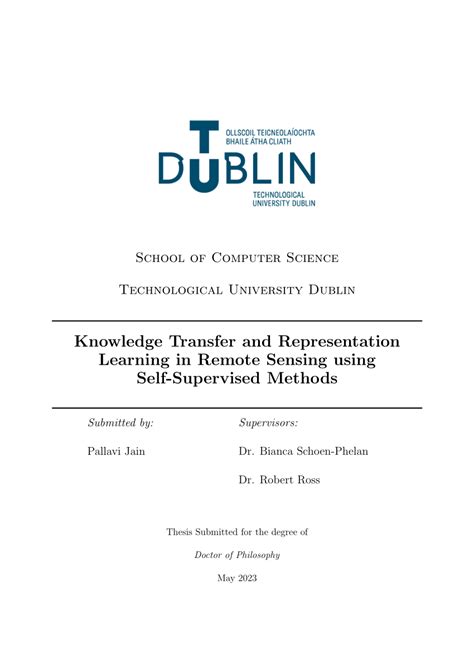 OLLSCOIL TEICNEOLAÍOCHTA BHAILE ÁTHA CLIATH

TU DUBLIN

TECHNOLOGICAL UNIVERSITY DUBLIN

School of Computer Science

Technological University Dublin

Knowledge Transfer and Representation Learning in Remote Sensing using Self-Supervised Methods

Submitted by:

Pallavi Jain

Supervisors:

Dr. Bianca Schoen-Phelan

Dr. Robert Ross

Thesis Submitted for the degree of

Doctor of Philosophy

May 2023